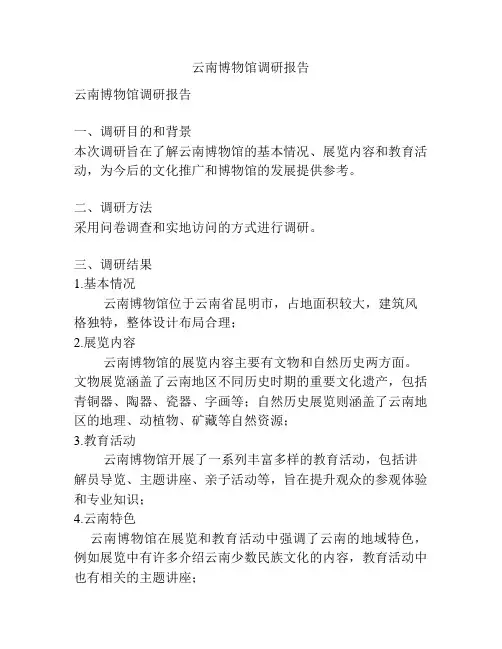 云南博物馆调研报告

云南博物馆调研报告

一、调研目的和背景
本次调研旨在了解云南博物馆的基本情况、展览内容和教育活动，为今后的文化推广和博物馆的发展提供参考。

二、调研方法
采用问卷调查和实地访问的方式进行调研。

三、调研结果
1.基本情况
云南博物馆位于云南省昆明市，占地面积较大，建筑风格独特，整体设计布局合理；
2.展览内容
云南博物馆的展览内容主要有文物和自然历史两方面。文物展览涵盖了云南地区不同历史时期的重要文化遗产，包括青铜器、陶器、瓷器、字画等；自然历史展览则涵盖了云南地区的地理、动植物、矿藏等自然资源；
3.教育活动
云南博物馆开展了一系列丰富多样的教育活动，包括讲解员导览、主题讲座、亲子活动等，旨在提升观众的参观体验和专业知识；
4.云南特色
云南博物馆在展览和教育活动中强调了云南的地域特色，例如展览中有许多介绍云南少数民族文化的内容，教育活动中也有相关的主题讲座；